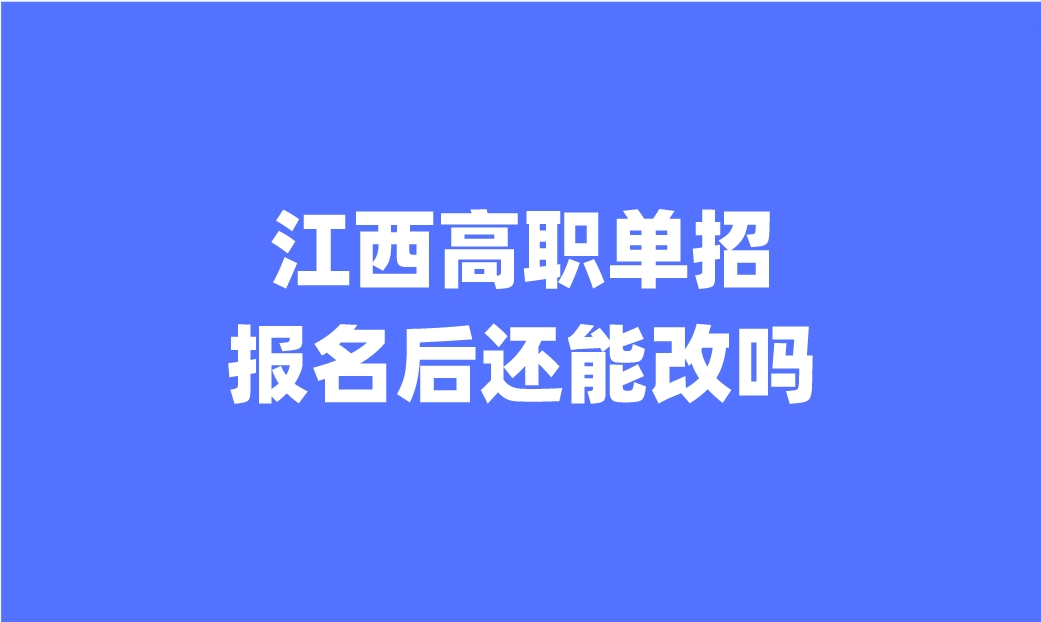 江西高职单招
报名后还能改吗